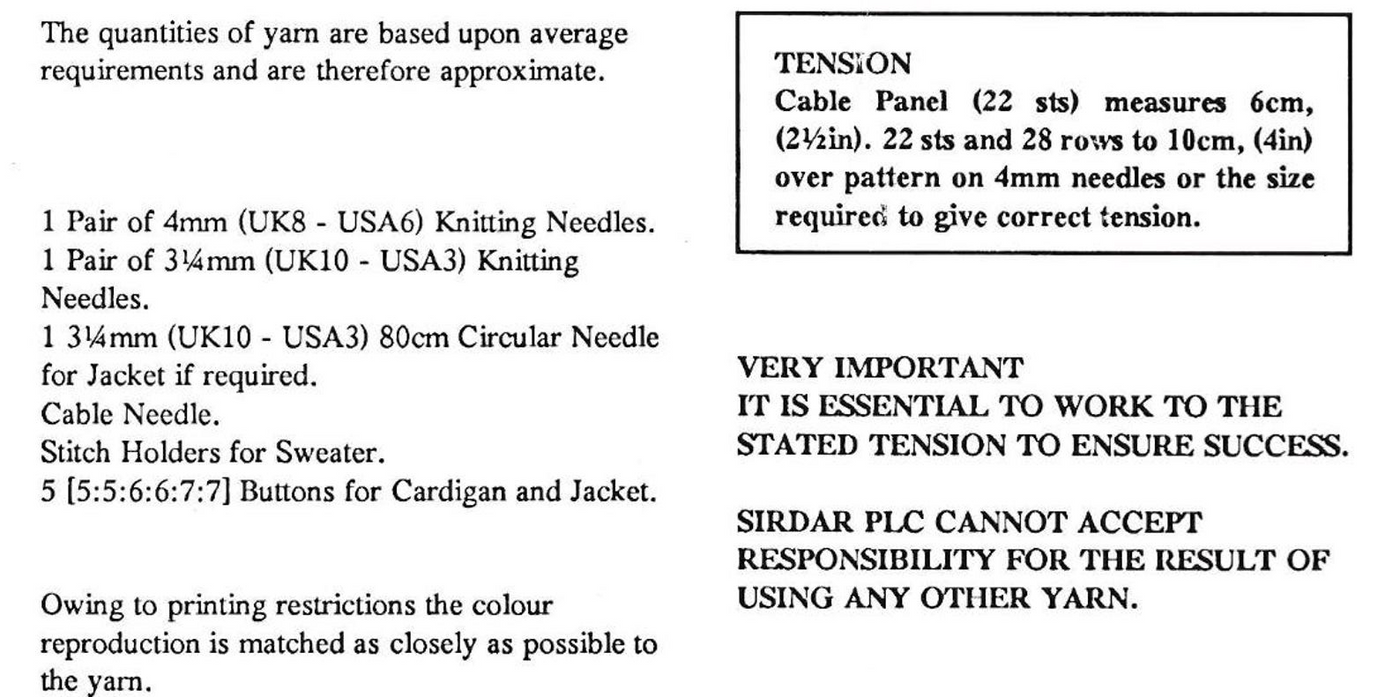 The quantities of yarn are based upon average requirements and are therefore approximate.

1 Pair of 4mm (UK8 - USA6) Knitting Needles.
1 Pair of 3¼mm (UK10 - USA3) Knitting Needles.
1 3¼mm (UK10 - USA3) 80cm Circular Needle for Jacket if required.
Cable Needle.
Stitch Holders for Sweater.
5 [5:5:6:6:7:7] Buttons for Cardigan and Jacket.

Owing to printing restrictions the colour reproduction is matched as closely as possible to the yarn.

TENSION
Cable Panel (22 sts) measures 6cm, (2½in). 22 sts and 28 rows to 10cm, (4in) over pattern on 4mm needles or the size required to give correct tension.

VERY IMPORTANT
IT IS ESSENTIAL TO WORK TO THE STATED TENSION TO ENSURE SUCCESS.

SIRDAR PLC CANNOT ACCEPT RESPONSIBILITY FOR THE RESULT OF USING ANY OTHER YARN.